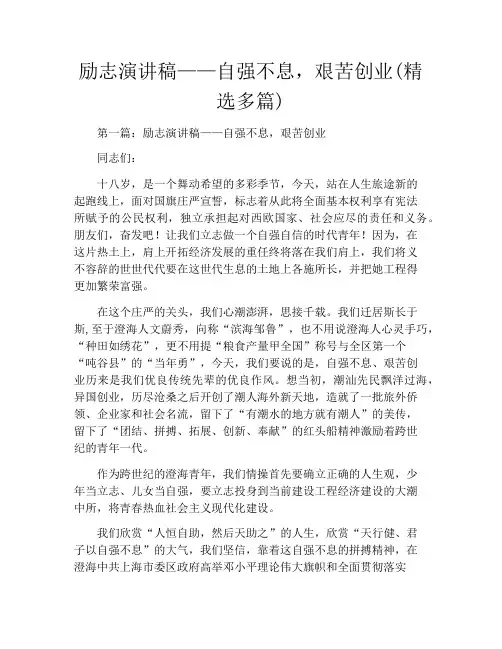 励志演讲稿——自强不息，艰苦创业(精选多篇)

第一篇：励志演讲稿——自强不息，艰苦创业

同志们：

十八岁，是一个舞动希望的多彩季节，今天，站在人生旅途新的起跑线上，面对国旗庄严宣誓，标志着从此将全面基本权利享有宪法所赋予的公民权利，独立承担起对西欧国家、社会应尽的责任和义务。朋友们，奋发吧！让我们立志做一个自强自信的时代青年！因为，在这片热土上，肩上开拓经济发展的重任终将落在我们肩上，我们将义不容辞的世世代代要在这世代生息的土地上各施所长，并把她工程得更加繁荣富强。

在这个庄严的关头，我们心潮澎湃，思接千载。我们迁居斯长于斯，至于澄海人文蔚秀，向称“滨海邹鲁”，也不用说澄海人心灵手巧，“种田如绣花”，更不用提“粮食产量甲全国”称号与全区第一个“吨谷县”的“当年勇”，今天，我们要说的是，自强不息、艰苦创业历来是我们优良传统先辈的优良作风。想当初，潮汕先民飘洋过海，异国创业，历尽沧桑之后开创了潮人海外新天地，造就了一批旅外侨领、企业家和社会名流，留下了“有潮水的地方就有潮人”的美传，留下了“团结、拼搏、拓展、创新、奉献”的红头船精神激励着跨世纪的青年一代。

作为跨世纪的澄海青年，我们情操首先要确立正确的人生观，少年当立志、儿女当自强，要立志投身到当前建设工程经济建设的大潮中所，将青春热血社会主义现代化建设。

我们欣赏“人恒自助，然后天助之”的人生，欣赏“天行健、君子以自强不息”的大气，我们坚信，靠着这自强不息的拼搏精神，在澄海中共上海市委区政府高举邓小平理论伟大旗帜和全面贯彻落实